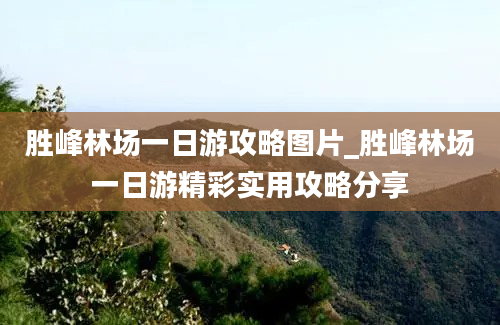 胜峰林场一日游攻略图片_胜峰林场一日游精彩实用攻略分享